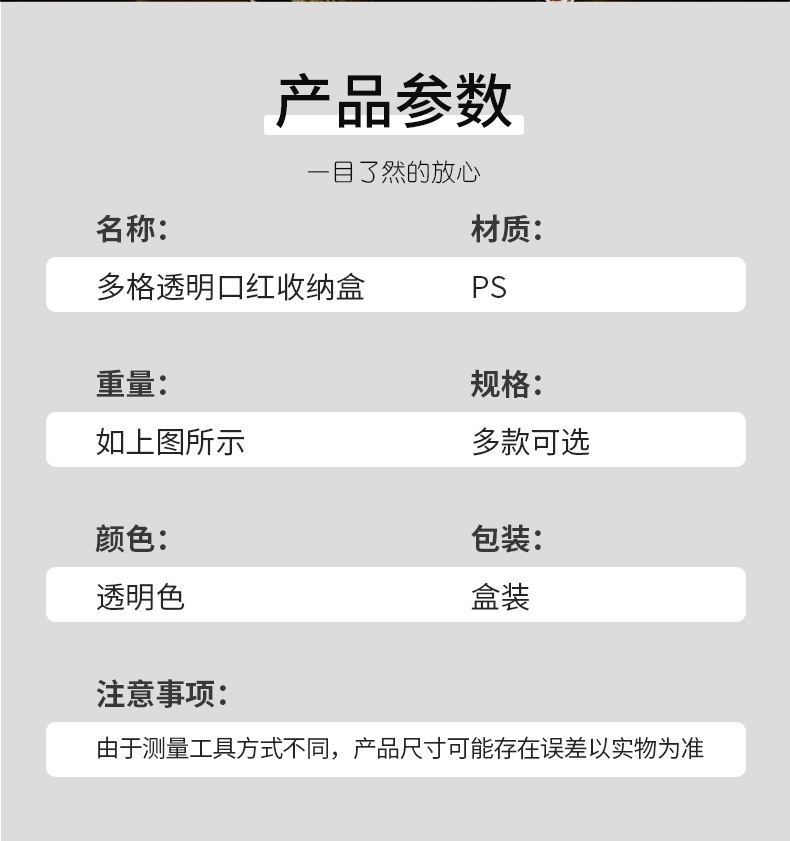 产品参数

一目了然的放心

名称:
多格透明口红收纳盒

材质:
PS

重量:
如上图所示

规格:
多款可选

颜色:
透明色

包装:
盒装

注意事项:
由于测量工具方式不同，产品尺寸可能存在误差以实物为准